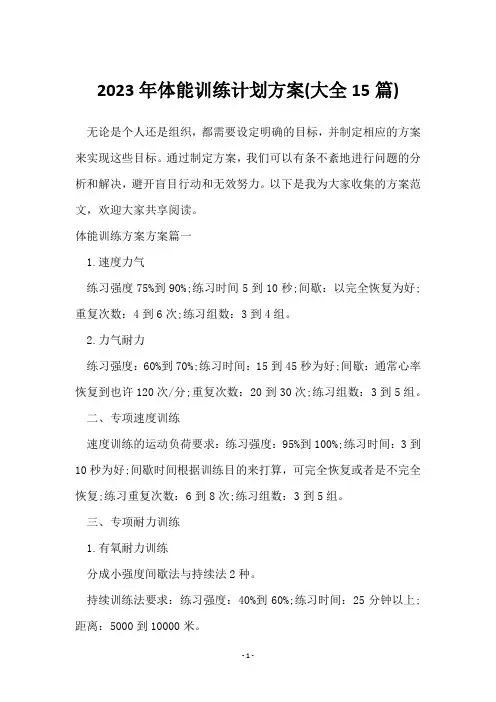 2023 年体能训练计划方案(大全 15 篇)

无论是个人还是组织，都需要设定明确的目标，并制定相应的方案来实现这些目标。通过制定方案，我们可以有条不紊地进行问题的分析和解决，避开盲目行动和无效努力。以下是我为大家收集的方案范文，欢迎大家共享阅读。

体能训练方案方案篇一

1.速度力气

练习强度 75%到 90%;练习时间 5 到 10 秒;间歇：以完全恢复为好;重复次数：4 到 6 次;练习组数：3 到 4 组。

2.力气耐力

练习强度：60%到 70%;练习时间：15 到 45 秒为好;间歇：通常心率恢复到也许 120 次/分;重复次数：20 到 30 次;练习组数：3 到 5 组。

二、专项速度训练

速度训练的运动负荷要求：练习强度：95%到 100%;练习时间：3 到 10 秒为好;间歇时间根据训练目的来打算，可完全恢复或者是不完全恢复;练习重复次数：6 到 8 次;练习组数：3 到 5 组。

三、专项耐力训练

1.有氧耐力训练

分成小强度间歇法与持续法 2 种。

持续训练法要求：练习强度：40%到 60%;练习时间：25 分钟以上;距离：5000 到 10000 米。

-1-